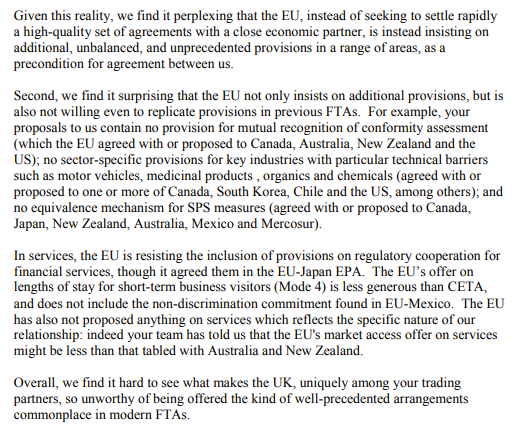 Given this reality, we find it perplexing that the EU, instead of seeking to settle rapidly a high-quality set of agreements with a close economic partner, is instead insisting on additional, unbalanced, and unprecedented provisions in a range of areas, as a precondition for agreement between us.

Second, we find it surprising that the EU not only insists on additional provisions, but is also not willing even to replicate provisions in previous FTAs. For example, your proposals to us contain no provision for mutual recognition of conformity assessment (which the EU agreed with or proposed to Canada, Australia, New Zealand and the US); no sector-specific provisions for key industries with particular technical barriers such as motor vehicles, medicinal products , organics and chemicals (agreed with or proposed to one or more of Canada, South Korea, Chile and the US, among others); and no equivalence mechanism for SPS measures (agreed with or proposed to Canada, Japan, New Zealand, Australia, Mexico and Mercosur).

In services, the EU is resisting the inclusion of provisions on regulatory cooperation for financial services, though it agreed them in the EU-Japan EPA. The EU's offer on lengths of stay for short-term business visitors (Mode 4) is less generous than CETA, and does not include the non-discrimination commitment found in EU-Mexico. The EU has also not proposed anything on services which reflects the specific nature of our relationship: indeed your team has told us that the EU's market access offer on services might be less than that tabled with Australia and New Zealand.

Overall, we find it hard to see what makes the UK, uniquely among your trading partners, so unworthy of being offered the kind of well-precedented arrangements commonplace in modern FTAs.